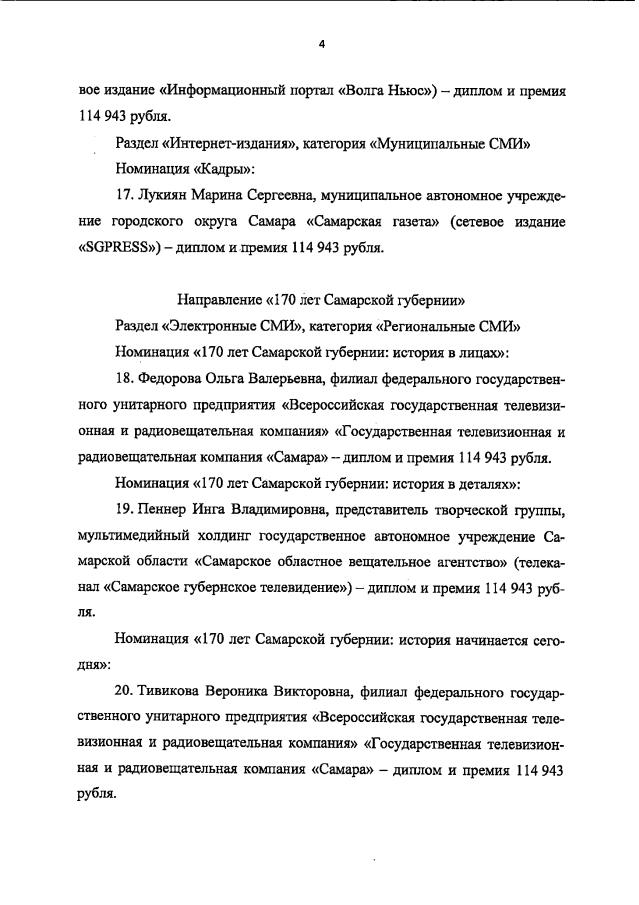 4

вое издание «Информационный портал «Волга Ньюс») – диплом и премия 114 943 рубля.

Раздел «Интернет-издания», категория «Муниципальные СМИ»

Номинация «Кадры»:

17. Лукиян Марина Сергеевна, муниципальное автономное учреждение городского округа Самара «Самарская газета» (сетевое издание «SGPRESS») – диплом и премия 114 943 рубля.

Направление «170 лет Самарской губернии»

Раздел «Электронные СМИ», категория «Региональные СМИ»

Номинация «170 лет Самарской губернии: история в лицах»:

18. Федорова Ольга Валерьевна, филиал федерального государственного унитарного предприятия «Всероссийская государственная телевизионная и радиовещательная компания» «Государственная телевизионная и радиовещательная компания «Самара» – диплом и премия 114 943 рубля.

Номинация «170 лет Самарской губернии: история в деталях»:

19. Пеннер Инга Владимировна, представитель творческой группы, мультимедийный холдинг государственное автономное учреждение Самарской области «Самарское областное вещательное агентство» (телеканал «Самарское губернское телевидение») – диплом и премия 114 943 рубля.

Номинация «170 лет Самарской губернии: история начинается сегодня»:

20. Тивикова Вероника Викторовна, филиал федерального государственного унитарного предприятия «Всероссийская государственная телевизионная и радиовещательная компания» «Государственная телевизионная и радиовещательная компания «Самара» – диплом и премия 114 943 рубля.